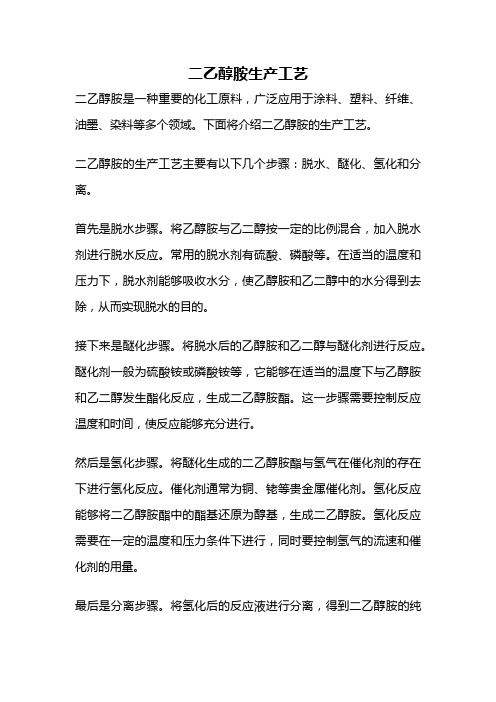 二乙醇胺生产工艺

二乙醇胺是一种重要的化工原料，广泛应用于涂料、塑料、纤维、油墨、染料等多个领域。下面将介绍二乙醇胺的生产工艺。

二乙醇胺的生产工艺主要有以下几个步骤：脱水、醚化、氢化和分离。

首先是脱水步骤。将乙醇胺与乙二醇按一定的比例混合，加入脱水剂进行脱水反应。常用的脱水剂有硫酸、磷酸等。在适当的温度和压力下，脱水剂能够吸收水分，使乙醇胺和乙二醇中的水分得到去除，从而实现脱水的目的。

接下来是醚化步骤。将脱水后的乙醇胺和乙二醇与醚化剂进行反应。醚化剂一般为硫酸铵或磷酸铵等，它能够在适当的温度下与乙醇胺和乙二醇发生酯化反应，生成二乙醇胺酯。这一步骤需要控制反应温度和时间，使反应能够充分进行。

然后是氢化步骤。将醚化生成的二乙醇胺酯与氢气在催化剂的存在下进行氢化反应。催化剂通常为铜、铑等贵金属催化剂。氢化反应能够将二乙醇胺酯中的酯基还原为醇基，生成二乙醇胺。氢化反应需要在一定的温度和压力条件下进行，同时要控制氢气的流速和催化剂的用量。

最后是分离步骤。将氢化后的反应液进行分离，得到二乙醇胺的纯